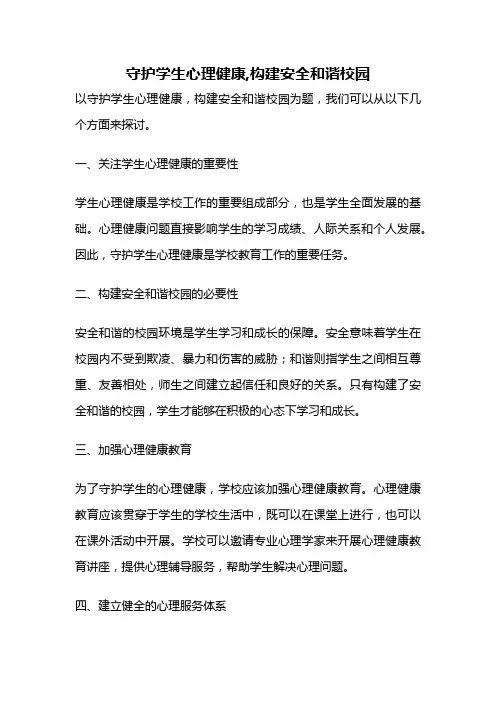 守护学生心理健康,构建安全和谐校园

以守护学生心理健康，构建安全和谐校园为题，我们可以从以下几个方面来探讨。

一、关注学生心理健康的重要性

学生心理健康是学校工作的重要组成部分，也是学生全面发展的基础。心理健康问题直接影响学生的学习成绩、人际关系和个人发展。因此，守护学生心理健康是学校教育工作的重要任务。

二、构建安全和谐校园的必要性

安全和谐的校园环境是学生学习和成长的保障。安全意味着学生在校园内不受到欺凌、暴力和伤害的威胁；和谐则指学生之间相互尊重、友善相处，师生之间建立起信任和良好的关系。只有构建了安全和谐的校园，学生才能够在积极的心态下学习和成长。

三、加强心理健康教育

为了守护学生的心理健康，学校应该加强心理健康教育。心理健康教育应该贯穿于学生的学校生活中，既可以在课堂上进行，也可以在课外活动中开展。学校可以邀请专业心理学家来开展心理健康教育讲座，提供心理辅导服务，帮助学生解决心理问题。

四、建立健全的心理服务体系